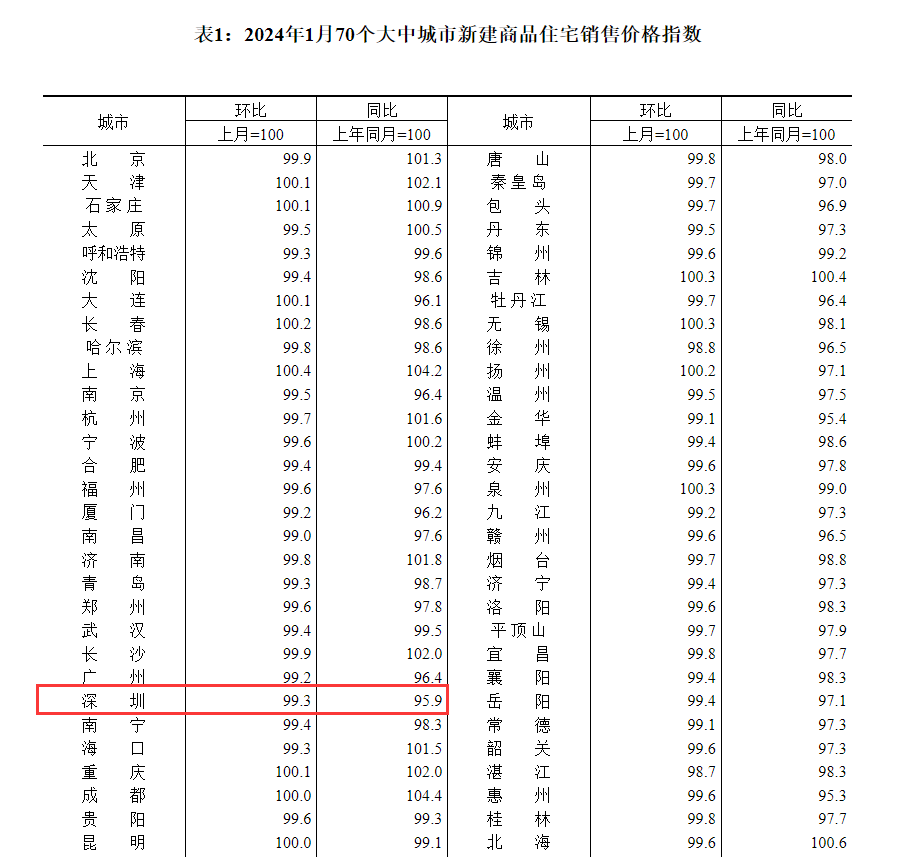 表1：2024年1月70个大中城市新建商品住宅销售价格指数

| 城市 | 环比 上月=100 | 同比 上年同月=100 | 城市 | 环比 上月=100 | 同比 上年同月=100 |
|---|---|---|---|---|---|
| 北 京 | 99.9 | 101.3 | 唐 山 | 99.8 | 98.0 |
| 天 津 | 100.1 | 102.1 | 秦皇岛 | 99.7 | 97.0 |
| 石家庄 | 100.1 | 100.9 | 包 头 | 99.7 | 96.9 |
| 太 原 | 99.5 | 100.5 | 丹 东 | 99.5 | 97.3 |
| 呼和浩特 | 99.3 | 99.6 | 锦 州 | 99.6 | 99.2 |
| 沈 阳 | 99.4 | 98.6 | 吉 林 | 100.3 | 100.4 |
| 大 连 | 100.1 | 96.1 | 牡丹江 | 99.7 | 96.4 |
| 长 春 | 100.2 | 98.6 | 无 锡 | 100.3 | 98.1 |
| 哈尔滨 | 99.8 | 98.6 | 徐 州 | 98.8 | 96.5 |
| 上 海 | 100.4 | 104.2 | 扬 州 | 100.2 | 97.1 |
| 南 京 | 99.5 | 96.4 | 温 州 | 99.5 | 97.5 |
| 杭 州 | 99.7 | 101.6 | 金 华 | 99.1 | 95.4 |
| 宁 波 | 99.6 | 100.2 | 蚌 埠 | 99.4 | 98.6 |
| 合 肥 | 99.4 | 99.4 | 安 庆 | 99.6 | 97.8 |
| 福 州 | 99.6 | 97.6 | 泉 州 | 100.3 | 99.0 |
| 厦 门 | 99.2 | 96.2 | 九 江 | 99.2 | 97.3 |
| 南 昌 | 99.0 | 97.6 | 赣 州 | 99.6 | 96.5 |
| 济 南 | 99.8 | 101.8 | 烟 台 | 99.7 | 98.8 |
| 青 岛 | 99.3 | 98.7 | 济 宁 | 99.4 | 97.3 |
| 郑 州 | 99.6 | 97.8 | 洛 阳 | 99.6 | 98.3 |
| 武 汉 | 99.4 | 99.5 | 平顶山 | 99.7 | 97.9 |
| 长 沙 | 99.9 | 102.0 | 宜 昌 | 99.8 | 97.7 |
| 广 州 | 99.2 | 96.4 | 襄 阳 | 99.4 | 98.3 |
| 深 圳 | 99.3 | 95.9 | 岳 阳 | 99.4 | 97.1 |
| 南 宁 | 99.4 | 98.3 | 常 德 | 99.1 | 97.3 |
| 海 口 | 99.3 | 101.5 | 韶 关 | 99.6 | 97.3 |
| 重 庆 | 100.1 | 102.0 | 湛 江 | 98.7 | 98.3 |
| 成 都 | 100.0 | 104.4 | 惠 州 | 99.6 | 95.3 |
| 贵 阳 | 99.6 | 99.3 | 桂 林 | 99.8 | 97.7 |
| 昆 明 | 100.0 | 99.1 | 北 海 | 99.6 | 100.6 |